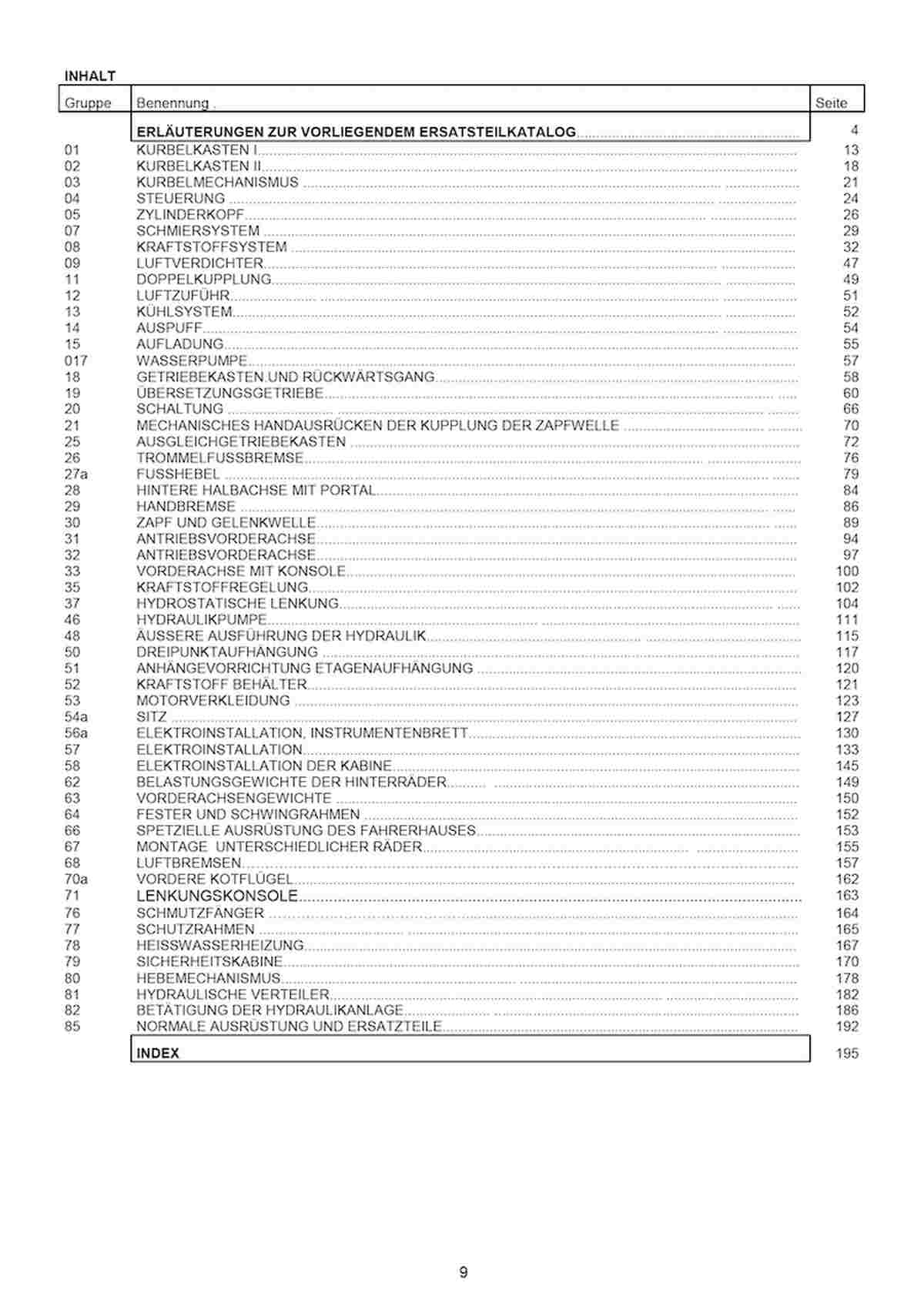 INHALT

| Gruppe | Benennung . | Seite |
|---|---|---|
| | ERLÄUTERUNGEN ZUR VORLIEGENDEM ERSATSTEILKATALOG | 4 |
| 01 | KURBELKASTEN I | 13 |
| 02 | KURBELKASTEN II | 18 |
| 03 | KURBELMECHANISMUS | 21 |
| 04 | STEUERUNG | 24 |
| 05 | ZYLINDERKOPF | 26 |
| 07 | SCHMIERSYSTEM | 29 |
| 08 | KRAFTSTOFFSYSTEM | 32 |
| 09 | LUFTVERDICHTER | 47 |
| 11 | DOPPELKUPPLUNG | 49 |
| 12 | LUFTZUFÜHR | 51 |
| 13 | KÜHLSYSTEM | 52 |
| 14 | AUSPUFF | 54 |
| 15 | AUFLADUNG | 55 |
| 017 | WASSERPUMPE | 57 |
| 18 | GETRIEBEKASTEN UND RÜCKWÄRTSGANG | 58 |
| 19 | ÜBERSETZUNGSGETRIEBE | 60 |
| 20 | SCHALTUNG | 66 |
| 21 | MECHANISCHES HANDAUSRÜCKEN DER KUPPLUNG DER ZAPFWELLE | 70 |
| 25 | AUSGLEICHGETRIEBEKASTEN | 72 |
| 26 | TROMMELFUSSBREMSE | 76 |
| 27a | FUSSHEBEL | 79 |
| 28 | HINTERE HALBACHSE MIT PORTAL | 84 |
| 29 | HANDBREMSE | 86 |
| 30 | ZAPF UND GELENKWELLE | 89 |
| 31 | ANTRIEBSVORDERACHSE | 94 |
| 32 | ANTRIEBSVORDERACHSE | 97 |
| 33 | VORDERACHSE MIT KONSOLE | 100 |
| 35 | KRAFTSTOFFREGELUNG | 102 |
| 37 | HYDROSTATISCHE LENKUNG | 104 |
| 46 | HYDRAULIKPUMPE | 111 |
| 48 | ÄUSSERE AUSFÜHRUNG DER HYDRAULIK | 115 |
| 50 | DREIPUNKTAUFHÄNGUNG | 117 |
| 51 | ANHÄNGEVORRICHTUNG ETAGENAUFHÄNGUNG | 120 |
| 52 | KRAFTSTOFF BEHÄLTER | 121 |
| 53 | MOTORVERKLEIDUNG | 123 |
| 54a | SITZ | 127 |
| 56a | ELEKTROINSTALLATION, INSTRUMENTENBRETT | 130 |
| 57 | ELEKTROINSTALLATION | 133 |
| 58 | ELEKTROINSTALLATION DER KABINE | 145 |
| 62 | BELASTUNGSGEWICHTE DER HINTERRÄDER | 149 |
| 63 | VORDERACHSENGEWICHTE | 150 |
| 64 | FESTER UND SCHWINGRAHMEN | 152 |
| 66 | SPETZIELLE AUSRÜSTUNG DES FAHRERHAUSES | 153 |
| 67 | MONTAGE UNTERSCHIEDLICHER RÄDER | 155 |
| 68 | LUFTBREMSEN | 157 |
| 70a | VORDERE KOTFLÜGEL | 162 |
| 71 | LENKUNGSKONSOLE | 163 |
| 76 | SCHMUTZFÄNGER | 164 |
| 77 | SCHUTZRAHMEN | 165 |
| 78 | HEISSWASSERHEIZUNG | 167 |
| 79 | SICHERHEITSKABINE | 170 |
| 80 | HEBEMECHANISMUS | 178 |
| 81 | HYDRAULISCHE VERTEILER | 182 |
| 82 | BETÄTIGUNG DER HYDRAULIKANLAGE | 186 |
| 85 | NORMALE AUSRÜSTUNG UND ERSATZTEILE | 192 |
| | INDEX | 195 |

9